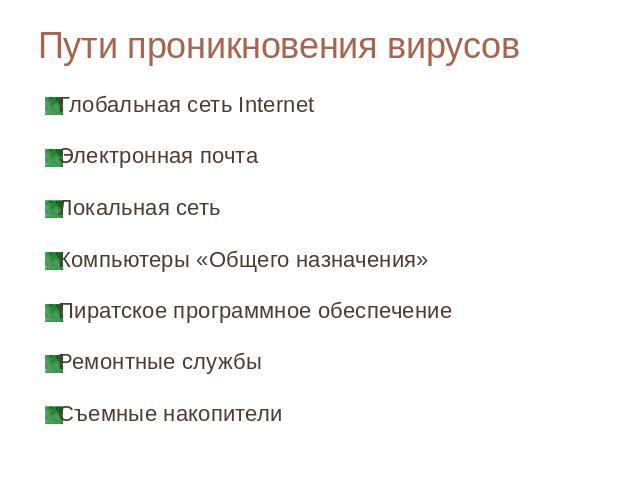 Пути проникновения вирусов

Глобальная сеть Internet

Электронная почта

Локальная сеть

Компьютеры «Общего назначения»

Пиратское программное обеспечение

Ремонтные службы

Съемные накопители